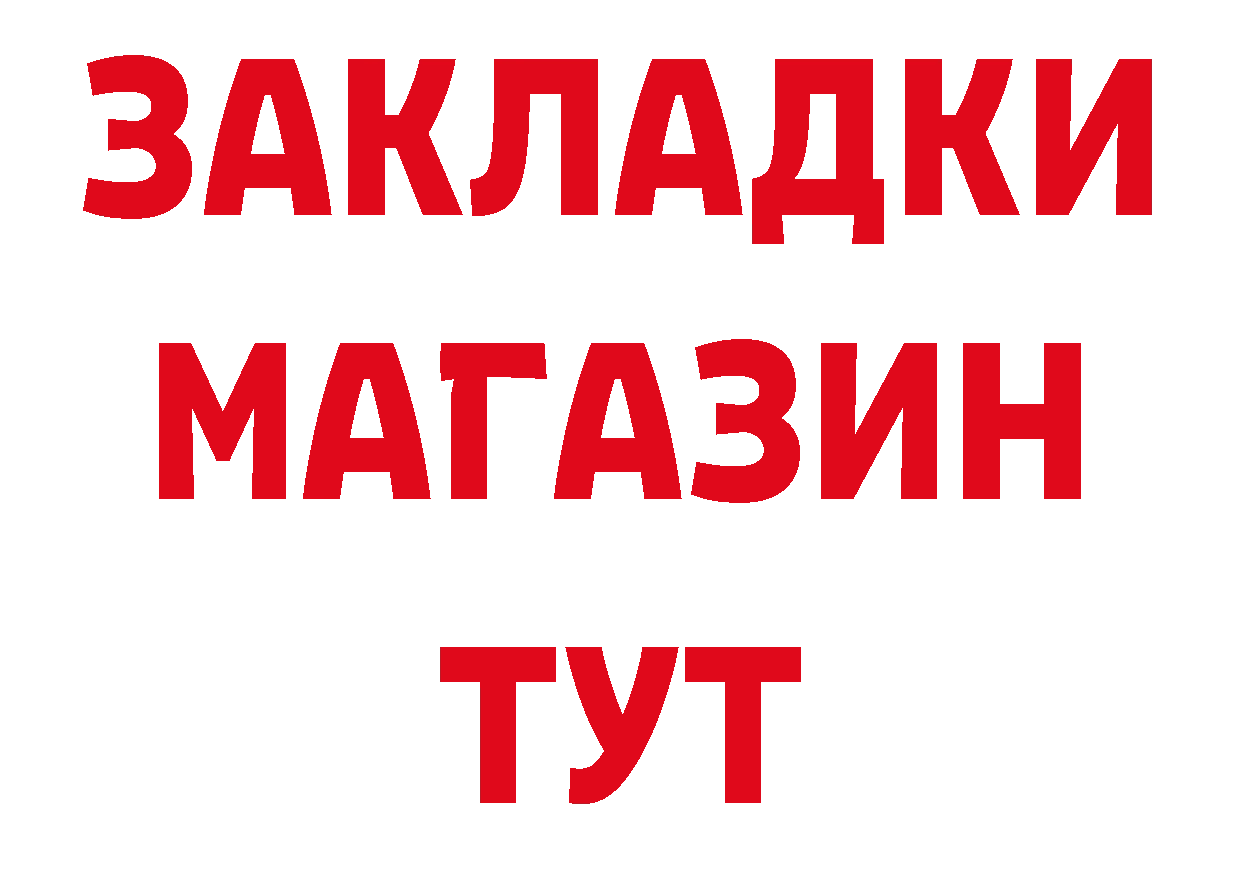 ЗАКЛАДКИ
МАГАЗИН
ТУТ